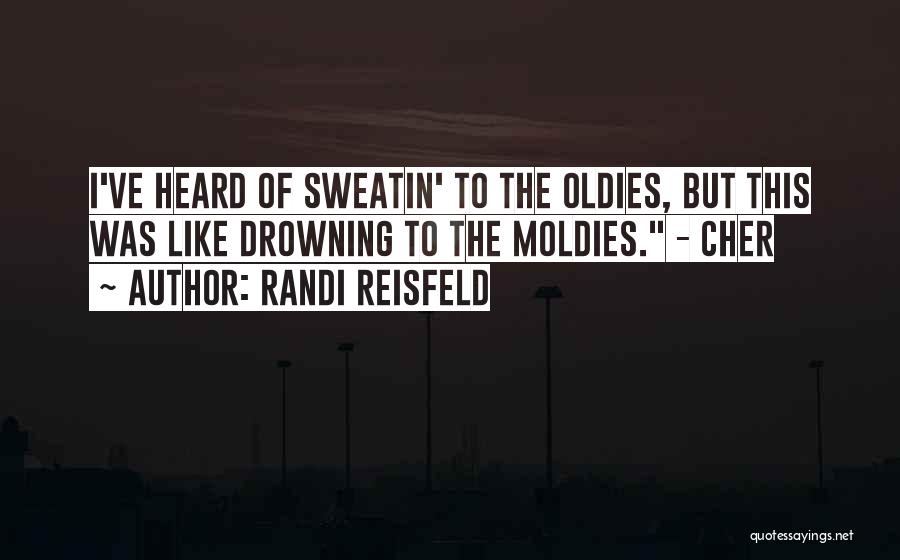 I'VE HEARD OF SWEATIN' TO THE OLDIES, BUT THIS WAS LIKE DROWNING TO THE MOLDIES." - CHER
~ AUTHOR: RANDI REISFELD

quotessayings.net